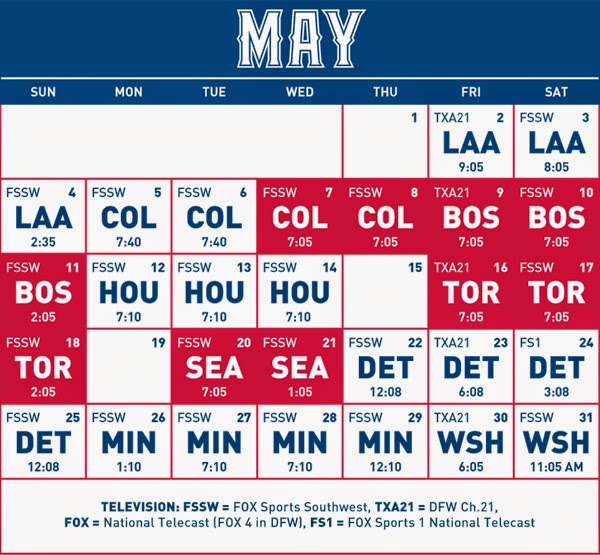 MAY

| SUN | MON | TUE | WED | THU | FRI | SAT |
|---|---|---|---|---|---|---|
| | | | | 1 | TXA21 2 LAA 9:05 | FSSW 3 LAA 8:05 |
| FSSW 4 LAA 2:35 | FSSW 5 COL 7:40 | FSSW 6 COL 7:40 | FSSW 7 COL 7:05 | FSSW 8 COL 7:05 | TXA21 9 BOS 7:05 | FSSW 10 BOS 7:05 |
| FSSW 11 BOS 2:05 | FSSW 12 HOU 7:10 | FSSW 13 HOU 7:10 | FSSW 14 HOU 7:10 | 15 | TXA21 16 TOR 7:05 | FSSW 17 TOR 7:05 |
| FSSW 18 TOR 2:05 | 19 | FSSW 20 SEA 7:05 | FSSW 21 SEA 1:05 | FSSW 22 DET 12:08 | TXA21 23 DET 6:08 | FS1 24 DET 3:08 |
| FSSW 25 DET 12:08 | FSSW 26 MIN 1:10 | FSSW 27 MIN 7:10 | FSSW 28 MIN 7:10 | FSSW 29 MIN 12:10 | TXA21 30 WSH 6:05 | FSSW 31 WSH 11:05 AM |

TELEVISION: FSSW = FOX Sports Southwest, TXA21 = DFW Ch.21, FOX = National Telecast (FOX 4 in DFW), FS1 = FOX Sports 1 National Telecast